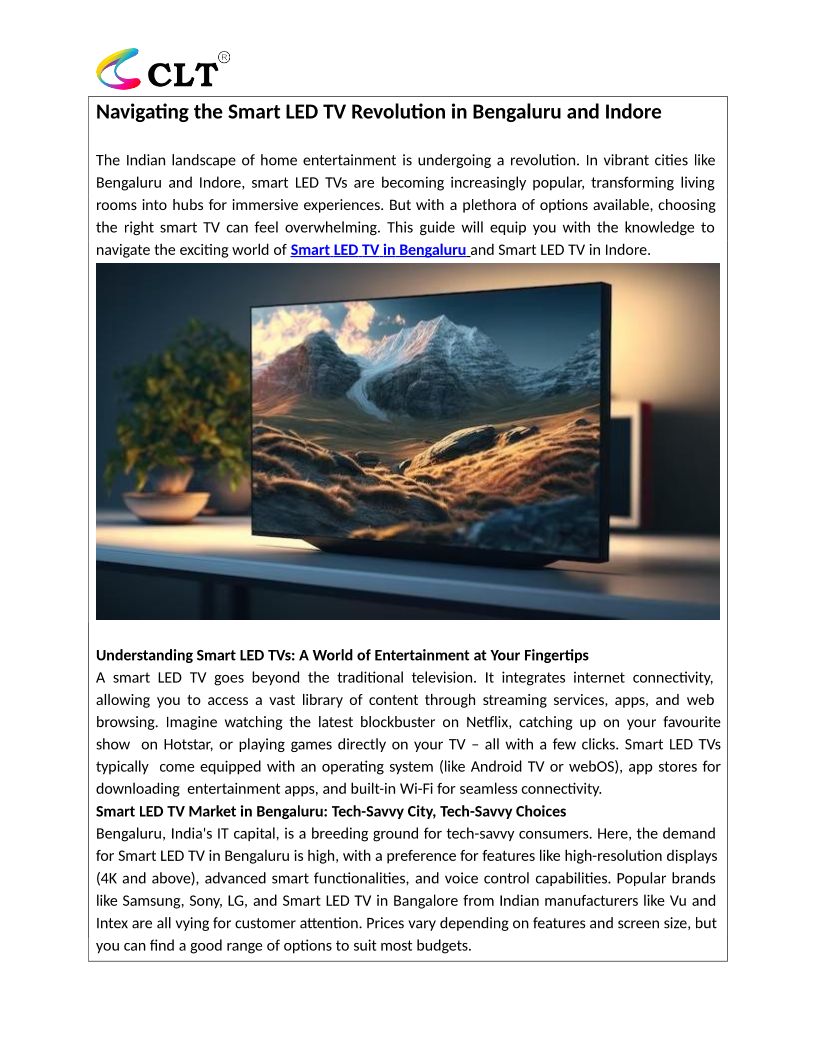 CLT®

Navigating the Smart LED TV Revolution in Bengaluru and Indore

The Indian landscape of home entertainment is undergoing a revolution. In vibrant cities like Bengaluru and Indore, smart LED TVs are becoming increasingly popular, transforming living rooms into hubs for immersive experiences. But with a plethora of options available, choosing the right smart TV can feel overwhelming. This guide will equip you with the knowledge to navigate the exciting world of Smart LED TV in Bengaluru and Smart LED TV in Indore.

Understanding Smart LED TVs: A World of Entertainment at Your Fingertips
A smart LED TV goes beyond the traditional television. It integrates internet connectivity, allowing you to access a vast library of content through streaming services, apps, and web browsing. Imagine watching the latest blockbuster on Netflix, catching up on your favourite show on Hotstar, or playing games directly on your TV – all with a few clicks. Smart LED TVs typically come equipped with an operating system (like Android TV or webOS), app stores for downloading entertainment apps, and built-in Wi-Fi for seamless connectivity.
Smart LED TV Market in Bengaluru: Tech-Savvy City, Tech-Savvy Choices
Bengaluru, India's IT capital, is a breeding ground for tech-savvy consumers. Here, the demand for Smart LED TV in Bengaluru is high, with a preference for features like high-resolution displays (4K and above), advanced smart functionalities, and voice control capabilities. Popular brands like Samsung, Sony, LG, and Smart LED TV in Bangalore from Indian manufacturers like Vu and Intex are all vying for customer attention. Prices vary depending on features and screen size, but you can find a good range of options to suit most budgets.